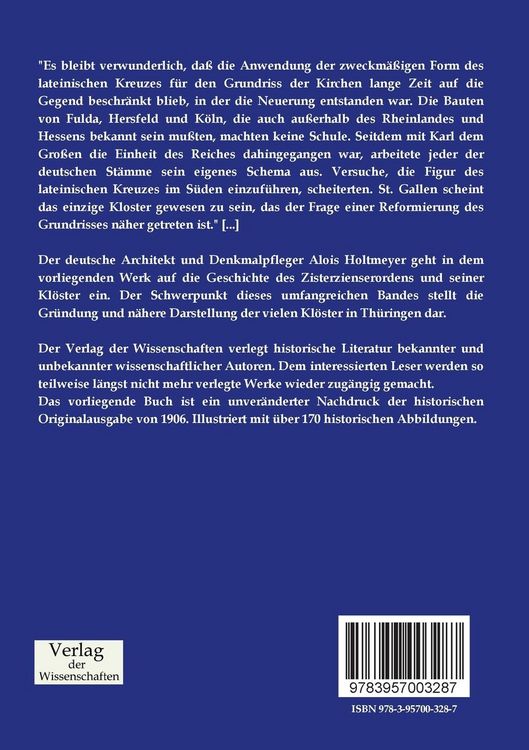 "Es bleibt verwunderlich, daß die Anwendung der zweckmäßigen Form des lateinischen Kreuzes für den Grundriss der Kirchen lange Zeit auf die Gegend beschränkt blieb, in der die Neuerung entstanden war. Die Bauten von Fulda, Hersfeld und Köln, die auch außerhalb des Rheinlandes und Hessens bekannt sein mußten, machten keine Schule. Seitdem mit Karl dem Großen die Einheit des Reiches dahingegangen war, arbeitete jeder der deutschen Stämme sein eigenes Schema aus. Versuche, die Figur des lateinischen Kreuzes im Süden einzuführen, scheiterten. St. Gallen scheint das einzige Kloster gewesen zu sein, das der Frage einer Reformierung des Grundrisses näher getreten ist." [...]

Der deutsche Architekt und Denkmalpfleger Alois Holtmeyer geht in dem vorliegenden Werk auf die Geschichte des Zisterzienserordens und seiner Klöster ein. Der Schwerpunkt dieses umfangreichen Bandes stellt die Gründung und nähere Darstellung der vielen Klöster in Thüringen dar.

Der Verlag der Wissenschaften verlegt historische Literatur bekannter und unbekannter wissenschaftlicher Autoren. Dem interessierten Leser werden so teilweise längst nicht mehr verlegte Werke wieder zugängig gemacht.
Das vorliegende Buch ist ein unveränderter Nachdruck der historischen Originalausgabe von 1906. Illustriert mit über 170 historischen Abbildungen.

Verlag der Wissenschaften

9783957003287

ISBN 978-3-95700-328-7